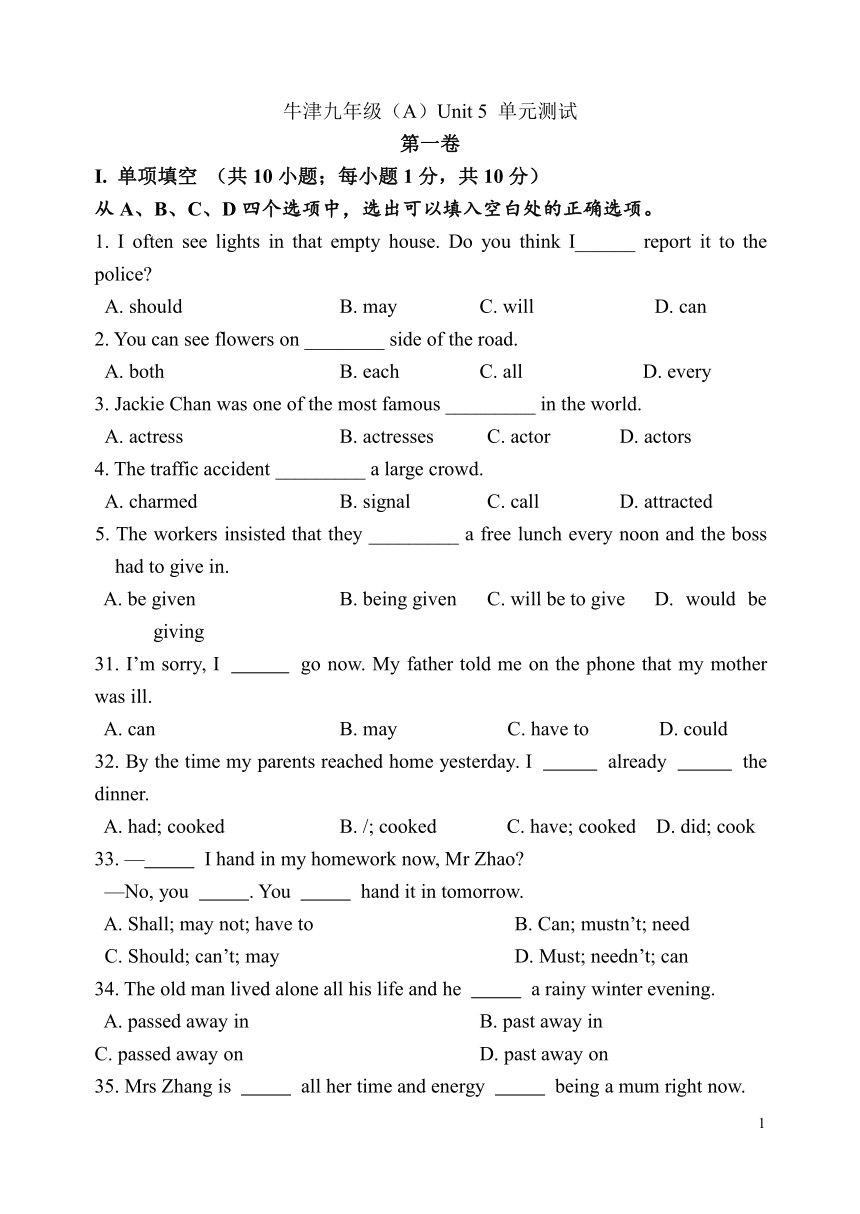 牛津九年级（A）Unit 5 单元测试

第一卷

I. 单项填空 （共 10 小题；每小题 1 分，共 10 分）

从 A、B、C、D 四个选项中，选出可以填入空白处的正确选项。

1. I often see lights in that empty house. Do you think I______ report it to the police?

A. should B. may C. will D. can

2. You can see flowers on ________ side of the road.

A. both B. each C. all D. every

3. Jackie Chan was one of the most famous _________ in the world.

A. actress B. actresses C. actor D. actors

4. The traffic accident _________ a large crowd.

A. charmed B. signal C. call D. attracted

5. The workers insisted that they _________ a free lunch every noon and the boss had to give in.

A. be given B. being given C. will be to give D. would be giving

31. I'm sorry, I ______ go now. My father told me on the phone that my mother was ill.

A. can B. may C. have to D. could

32. By the time my parents reached home yesterday. I ______ already ______ the dinner.

A. had; cooked B. /; cooked C. have; cooked D. did; cook

33. —_____ I hand in my homework now, Mr Zhao?

—No, you _____. You _____ hand it in tomorrow.

A. Shall; may not; have to B. Can; mustn't; need

C. Should; can't; may D. Must; needn't; can

34. The old man lived alone all his life and he _____ a rainy winter evening.

A. passed away in B. past away in

C. passed away on D. past away on

35. Mrs Zhang is _____ all her time and energy _____ being a mum right now.

1